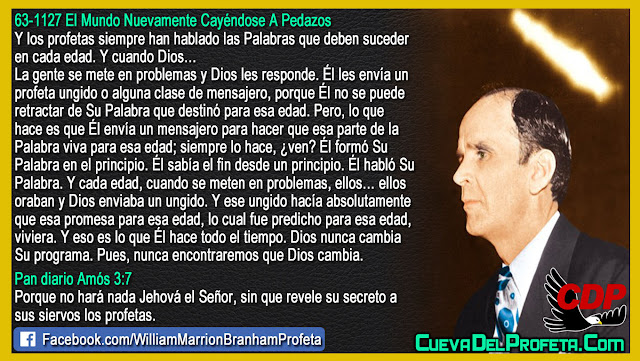 63-1127 El Mundo Nuevamente Cayéndose A Pedazos
Y los profetas siempre han hablado las Palabras que deben suceder en cada edad. Y cuando Dios...
La gente se mete en problemas y Dios les responde. Él les envía un profeta ungido o alguna clase de mensajero, porque Él no se puede retractar de Su Palabra que destinó para esa edad. Pero, lo que hace es que Él envía un mensajero para hacer que esa parte de la Palabra viva para esa edad; siempre lo hace, ¿ven? Él formó Su Palabra en el principio. Él sabía el fin desde un principio. Él habló Su Palabra. Y cada edad, cuando se meten en problemas, ellos... ellos oraban y Dios enviaba un ungido. Y ese ungido hacía absolutamente que esa promesa para esa edad, lo cual fue predicho para esa edad, viviera. Y eso es lo que Él hace todo el tiempo. Dios nunca cambia Su programa. Pues, nunca encontraremos que Dios cambia.

Pan diario Amós 3:7
Porque no hará nada Jehová el Señor, sin que revele su secreto a sus siervos los profetas.

Facebook.com/WilliamMarrionBranhamProfeta

CDP

CuevaDelProfeta.Com